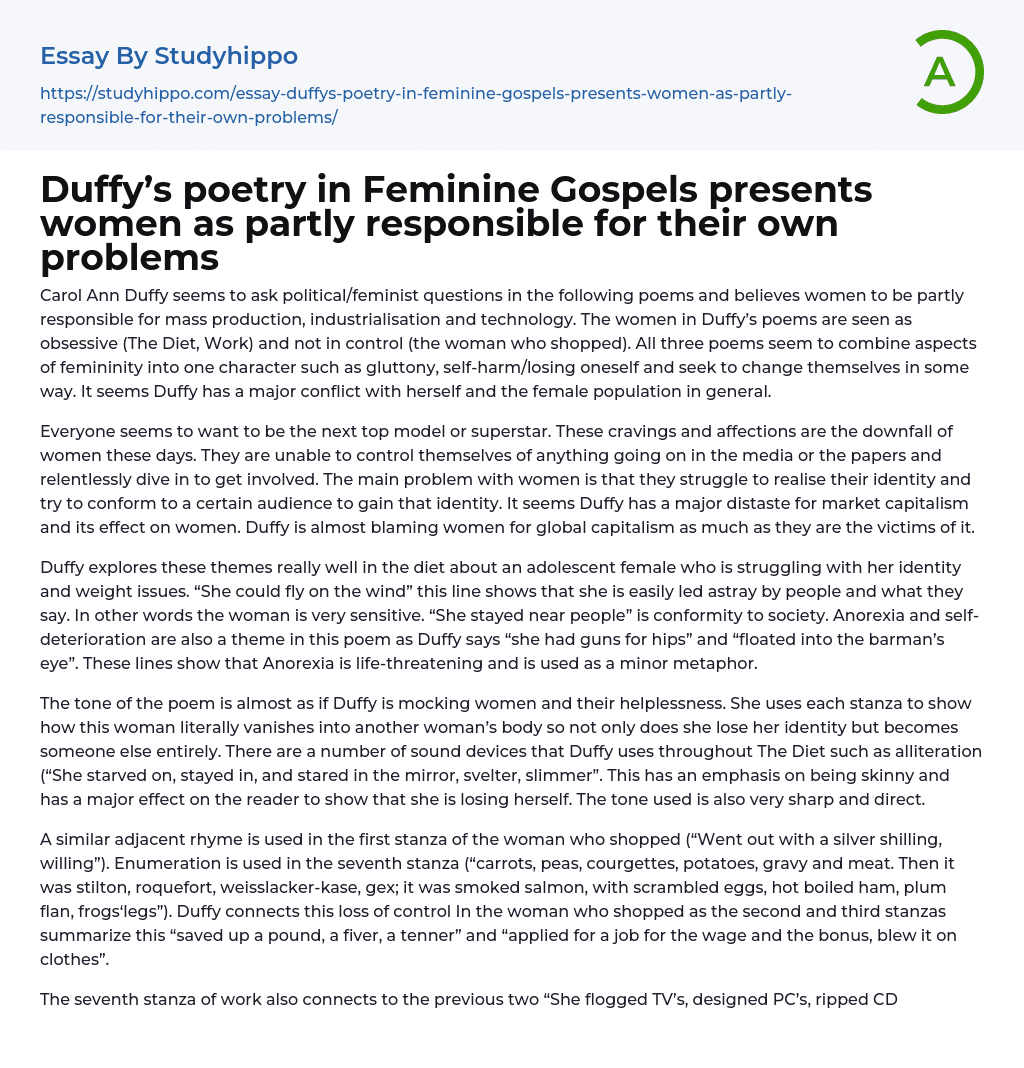 Essay By Studyhippo

https://studyhippo.com/essay-duffys-poetry-in-feminine-gospels-presents-women-as-partly-responsible-for-their-own-problems/

A

Duffy's poetry in Feminine Gospels presents women as partly responsible for their own problems

Carol Ann Duffy seems to ask political/feminist questions in the following poems and believes women to be partly responsible for mass production, industrialisation and technology. The women in Duffy's poems are seen as obsessive (The Diet, Work) and not in control (the woman who shopped). All three poems seem to combine aspects of femininity into one character such as gluttony, self-harm/losing oneself and seek to change themselves in some way. It seems Duffy has a major conflict with herself and the female population in general.

Everyone seems to want to be the next top model or superstar. These cravings and affections are the downfall of women these days. They are unable to control themselves of anything going on in the media or the papers and relentlessly dive in to get involved. The main problem with women is that they struggle to realise their identity and try to conform to a certain audience to gain that identity. It seems Duffy has a major distaste for market capitalism and its effect on women. Duffy is almost blaming women for global capitalism as much as they are the victims of it.

Duffy explores these themes really well in the diet about an adolescent female who is struggling with her identity and weight issues. "She could fly on the wind" this line shows that she is easily led astray by people and what they say. In other words the woman is very sensitive. "She stayed near people" is conformity to society. Anorexia and self-deterioration are also a theme in this poem as Duffy says "she had guns for hips" and "floated into the barman's eye". These lines show that Anorexia is life-threatening and is used as a minor metaphor.

The tone of the poem is almost as if Duffy is mocking women and their helplessness. She uses each stanza to show how this woman literally vanishes into another woman's body so not only does she lose her identity but becomes someone else entirely. There are a number of sound devices that Duffy uses throughout The Diet such as alliteration ("She starved on, stayed in, and stared in the mirror, svelter, slimmer". This has an emphasis on being skinny and has a major effect on the reader to show that she is losing herself. The tone used is also very sharp and direct.

A similar adjacent rhyme is used in the first stanza of the woman who shopped ("Went out with a silver shilling, willing"). Enumeration is used in the seventh stanza ("carrots, peas, courgettes, potatoes, gravy and meat. Then it was stilton, roquefort, weisslacker-kase, gex; it was smoked salmon, with scrambled eggs, hot boiled ham, plum flan, frogs'legs"). Duffy connects this loss of control In the woman who shopped as the second and third stanzas summarize this "saved up a pound, a fiver, a tenner" and "applied for a job for the wage and the bonus, blew it on clothes".

The seventh stanza of work also connects to the previous two "She flogged TV's, designed PC's, ripped CD